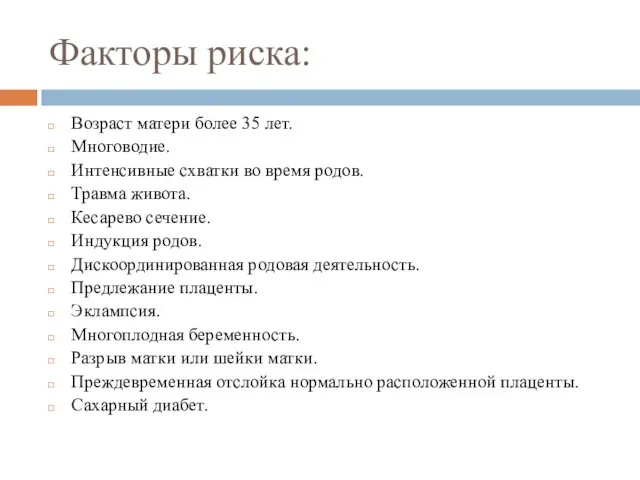 Факторы риска:

Возраст матери более 35 лет.
Многоводие.
Интенсивные схватки во время родов.
Травма живота.
Кесарево сечение.
Индукция родов.
Дискоординированная родовая деятельность.
Предлежание плаценты.
Эклампсия.
Многоплодная беременность.
Разрыв матки или шейки матки.
Преждевременная отслойка нормально расположенной плаценты.
Сахарный диабет.